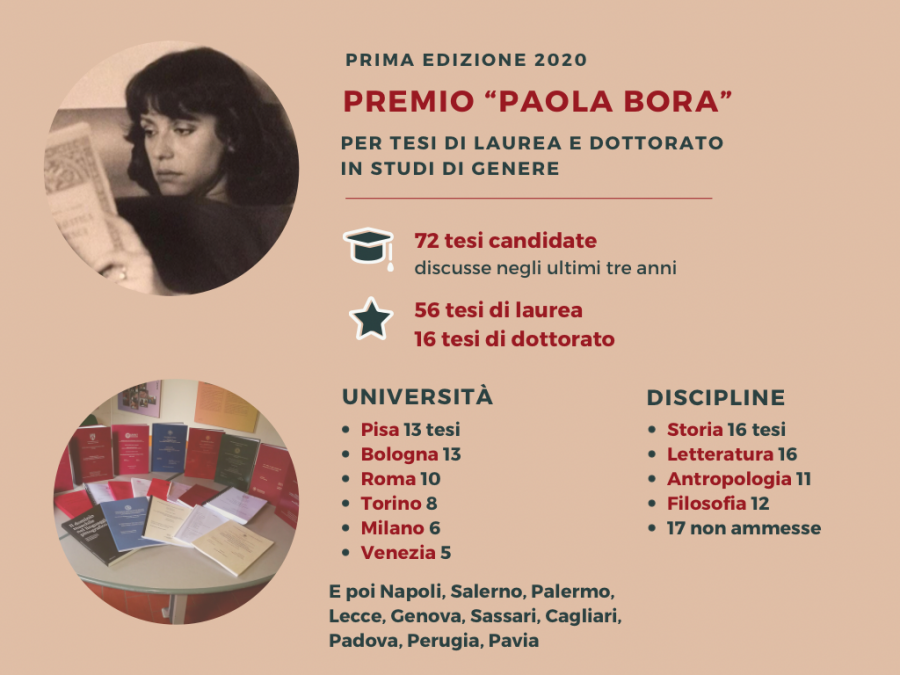 PRIMA EDIZIONE 2020

PREMIO "PAOLA BORA"

PER TESI DI LAUREA E DOTTORATO
IN STUDI DI GENERE

72 tesi candidate
discusse negli ultimi tre anni

56 tesi di laurea
16 tesi di dottorato

UNIVERSITÀ

• Pisa 13 tesi
• Bologna 13
• Roma 10
• Torino 8
• Milano 6
• Venezia 5

E poi Napoli, Salerno, Palermo, Lecce, Genova, Sassari, Cagliari, Padova, Perugia, Pavia

DISCIPLINE

• Storia 16 tesi
• Letteratura 16
• Antropologia 11
• Filosofia 12
• 17 non ammesse